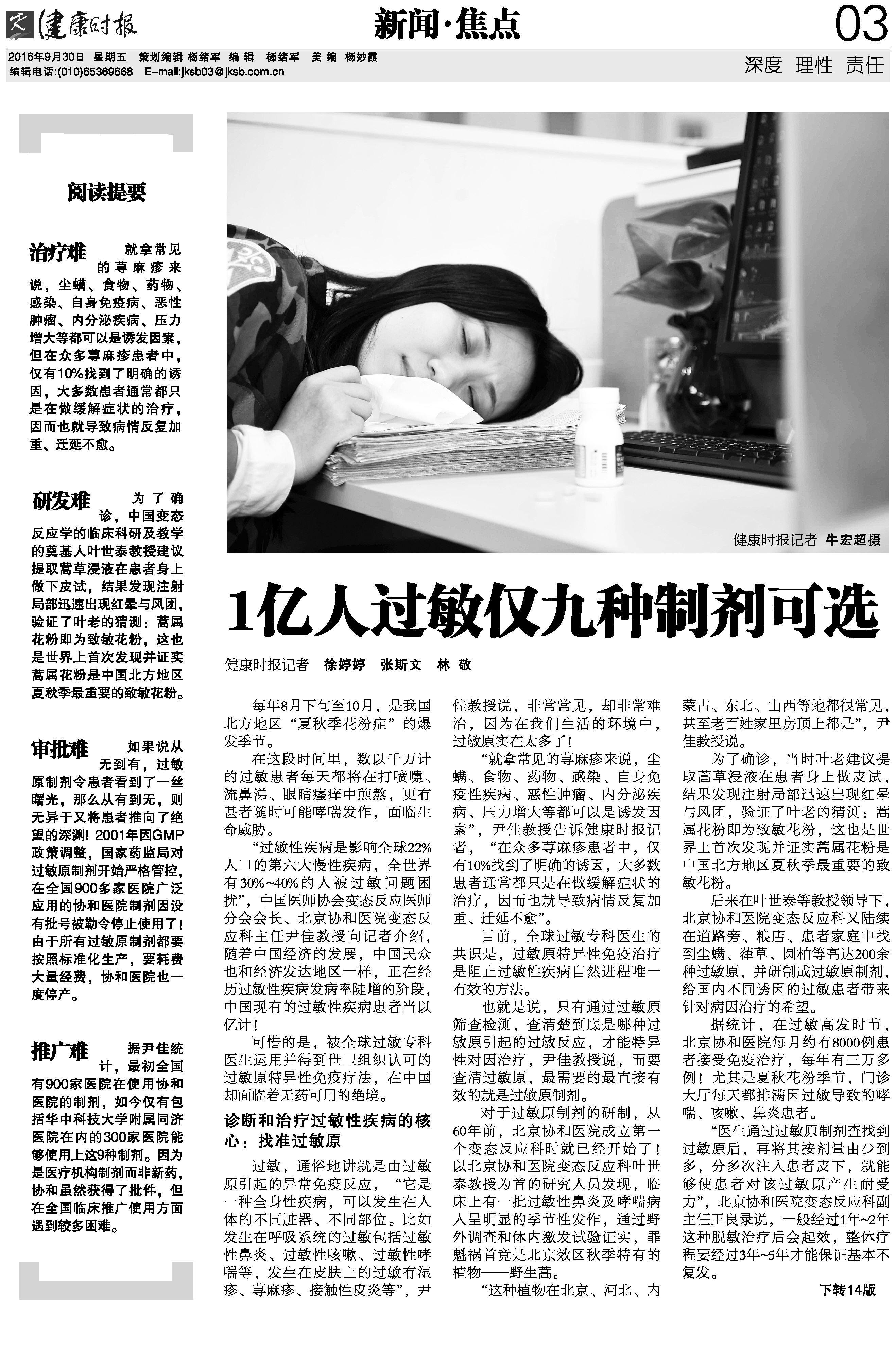 健康时报

新闻·焦点

03

2016年9月30日 星期五 策划编辑 杨绪军 编 辑 杨绪军 美 编 杨妙霞
编辑电话:(010)65369668 E-mail:jksb03@jksb.com.cn

深度 理性 责任

阅读提要

治疗难 就拿常见的荨麻疹来说，尘螨、食物、药物、感染、自身免疫病、恶性肿瘤、内分泌疾病、压力增大等都可以是诱发因素，但在众多荨麻疹患者中，仅有10%找到了明确的诱因，大多数患者通常都只是在做缓解症状的治疗，因而也就导致病情反复加重、迁延不愈。

研发难 为了确诊，中国变态反应学的临床科研及教学的奠基人叶世泰教授建议提取蒿草浸液在患者身上做下皮试，结果发现注射局部迅速出现红晕与风团，验证了叶老的猜测：蒿属花粉即为致敏花粉，这也是世界上首次发现并证实蒿属花粉是中国北方地区夏秋季最重要的致敏花粉。

审批难 如果说从无到有，过敏原制剂令患者看到了一丝曙光，那么从有到无，则无异于又将患者推向了绝望的深渊！2001年因GMP政策调整，国家药监局对过敏原制剂开始严格管控，在全国900多家医院广泛应用的协和医院制剂因没有批号被勒令停止使用了！由于所有过敏原制剂都要按照标准化生产，要耗费大量经费，协和医院也一度停产。

推广难 据尹佳统计，最初全国有900家医院在使用协和医院的制剂，如今仅有包括华中科技大学附属同济医院在内的300家医院能够使用上这9种制剂。因为是医疗机构制剂而非新药，协和虽然获得了批件，但在全国临床推广使用方面遇到较多困难。

健康时报记者 牛宏超摄

1亿人过敏仅九种制剂可选

健康时报记者 徐婷婷 张斯文 林 敬

每年8月下旬至10月，是我国北方地区“夏秋季花粉症”的爆发季节。

在这段时间里，数以千万计的过敏患者每天都将在打喷嚏、流鼻涕、眼睛瘙痒中煎熬，更有甚者随时可能哮喘发作，面临生命威胁。

“过敏性疾病是影响全球22%人口的第六大慢性疾病，全世界有30%~40%的人被过敏问题困扰”，中国医师协会变态反应医师分会会长、北京协和医院变态反应科主任尹佳教授向记者介绍，随着中国经济的发展，中国民众也和经济发达地区一样，正在经历过敏性疾病发病率陡增的阶段，中国现有的过敏性疾病患者当以亿计！

可惜的是，被全球过敏专科医生运用并得到世卫组织认可的过敏原特异性免疫疗法，在中国却面临着无药可用的绝境。

诊断和治疗过敏性疾病的核心：找准过敏原

过敏，通俗地讲就是由过敏原引起的异常免疫反应，“它是一种全身性疾病，可以发生在人体的不同脏器、不同部位。比如发生在呼吸系统的过敏包括过敏性鼻炎、过敏性咳嗽、过敏性哮喘等，发生在皮肤上的过敏有湿疹、荨麻疹、接触性皮炎等”，尹佳教授说，非常常见，却非常难治，因为在我们生活的环境中，过敏原实在太多了！

“就拿常见的荨麻疹来说，尘螨、食物、药物、感染、自身免疫性疾病、恶性肿瘤、内分泌疾病、压力增大等都可以是诱发因素”，尹佳教授告诉健康时报记者，“在众多荨麻疹患者中，仅有10%找到了明确的诱因，大多数患者通常都只是在做缓解症状的治疗，因而也就导致病情反复加重、迁延不愈”。

目前，全球过敏专科医生的共识是，过敏原特异性免疫治疗是阻止过敏性疾病自然进程唯一有效的方法。

也就是说，只有通过过敏原筛查检测，查清楚到底是哪种过敏原引起的过敏反应，才能特异性对因治疗，尹佳教授说，而要查清过敏原，最需要的最直接有效的就是过敏原制剂。

对于过敏原制剂的研制，从60年前，北京协和医院成立第一个变态反应科时就已经开始了！以北京协和医院变态反应科叶世泰教授为首的研究人员发现，临床上有一批过敏性鼻炎及哮喘病人呈明显的季节性发作，通过野外调查和体内激发试验证实，罪魁祸首竟是北京效区秋季特有的植物——野生蒿。

“这种植物在北京、河北、内蒙古、东北、山西等地都很常见，甚至老百姓家里房顶上都是”，尹佳教授说。

为了确诊，当时叶老建议提取蒿草浸液在患者身上做皮试，结果发现注射局部迅速出现红晕与风团，验证了叶老的猜测：蒿属花粉即为致敏花粉，这也是世界上首次发现并证实蒿属花粉是中国北方地区夏秋季最重要的致敏花粉。

后来在叶世泰等教授领导下，北京协和医院变态反应科又陆续在道路旁、粮店、患者家庭中找到尘螨、葎草、圆柏等高达200余种过敏原，并研制成过敏原制剂，给国内不同诱因的过敏患者带来针对病因治疗的希望。

据统计，在过敏高发时节，北京协和医院每月约有8000例患者接受免疫治疗，每年有三万多例！尤其是夏秋花粉季节，门诊大厅每天都排满因过敏导致的哮喘、咳嗽、鼻炎患者。

“医生通过过敏原制剂查找到过敏原后，再将其按剂量由少到多，分多次注入患者皮下，就能够使患者对该过敏原产生耐受力”，北京协和医院变态反应科副主任王良录说，一般经过1年~2年这种脱敏治疗后会起效，整体疗程要经过3年~5年才能保证基本不复发。

下转14版